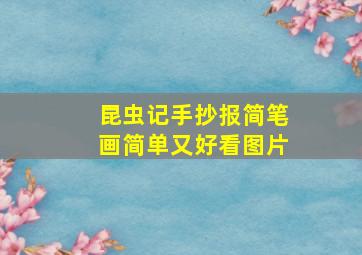 昆虫记手抄报简笔画简单又好看图片